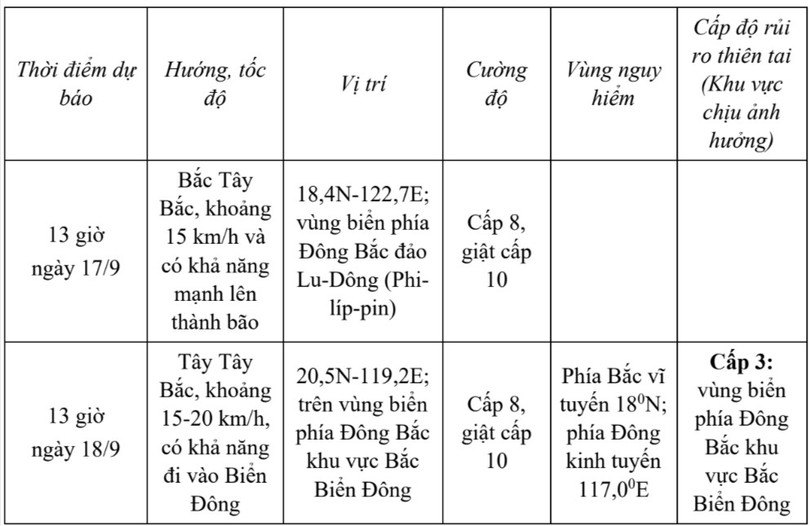 | Thời điểm dự báo | Hướng, tốc độ | Vị trí | Cường độ | Vùng nguy hiểm | Cấp độ rủi ro thiên tai (Khu vực chịu ảnh hưởng) |
|---|---|---|---|---|---|
| 13 giờ ngày 17/9 | Bắc Tây Bắc, khoảng 15 km/h và có khả năng mạnh lên thành bão | 18,4N-122,7E; vùng biển phía Đông Bắc đảo Lu-Dông (Phi-líp-pin) | Cấp 8, giật cấp 10 | | |
| 13 giờ ngày 18/9 | Tây Tây Bắc, khoảng 15-20 km/h, có khả năng đi vào Biển Đông | 20,5N-119,2E; trên vùng biển phía Đông Bắc khu vực Bắc Biển Đông | Cấp 8, giật cấp 10 | Phía Bắc vĩ tuyến $18^0$N; phía Đông kinh tuyến $117,0^0$E | **Cấp 3:** vùng biển phía Đông Bắc khu vực Bắc Biển Đông |